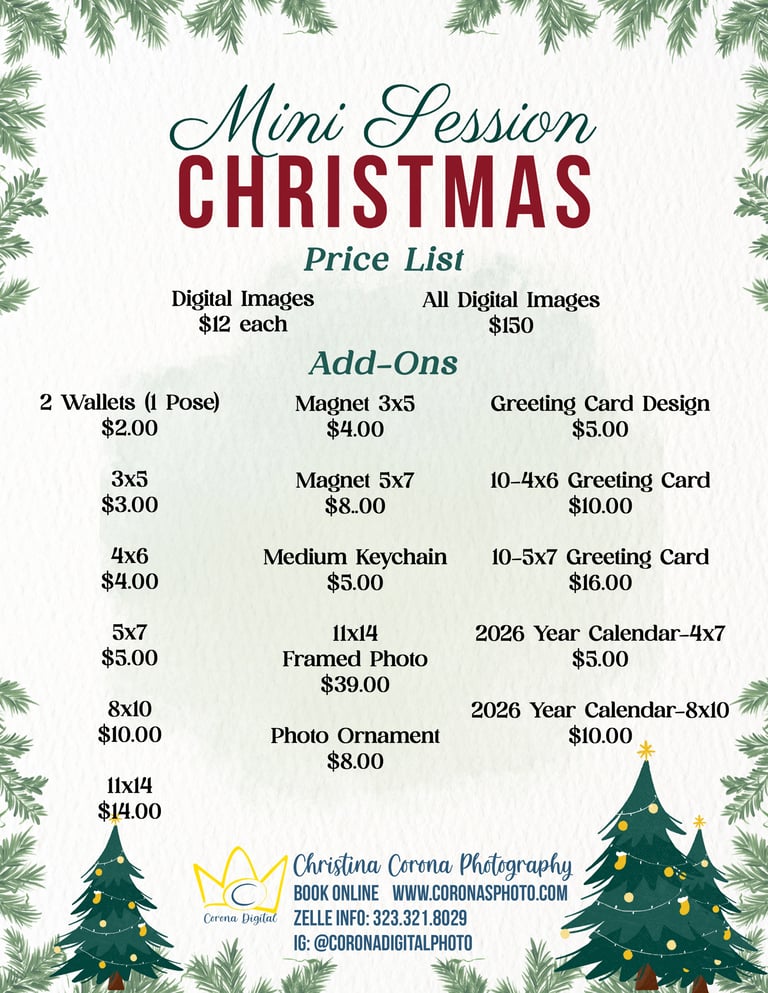 Mini Session
CHRISTMAS

Price List

Digital Images
$12 each

All Digital Images
$150

Add-Ons

2 Wallets (1 Pose)
$2.00

3x5
$3.00

4x6
$4.00

5x7
$5.00

8x10
$10.00

11x14
$14.00

Magnet 3x5
$4.00

Magnet 5x7
$8..00

Medium Keychain
$5.00

11x14
Framed Photo
$39.00

Photo Ornament
$8.00

Greeting Card Design
$5.00

10-4x6 Greeting Card
$10.00

10-5x7 Greeting Card
$16.00

2026 Year Calendar-4x7
$5.00

2026 Year Calendar-8x10
$10.00

Corona Digital

Christina Corona Photography
BOOK ONLINE WWW.CORONASPHOTO.COM
ZELLE INFO: 323.321.8029
IG: @CORONADIGITALPHOTO